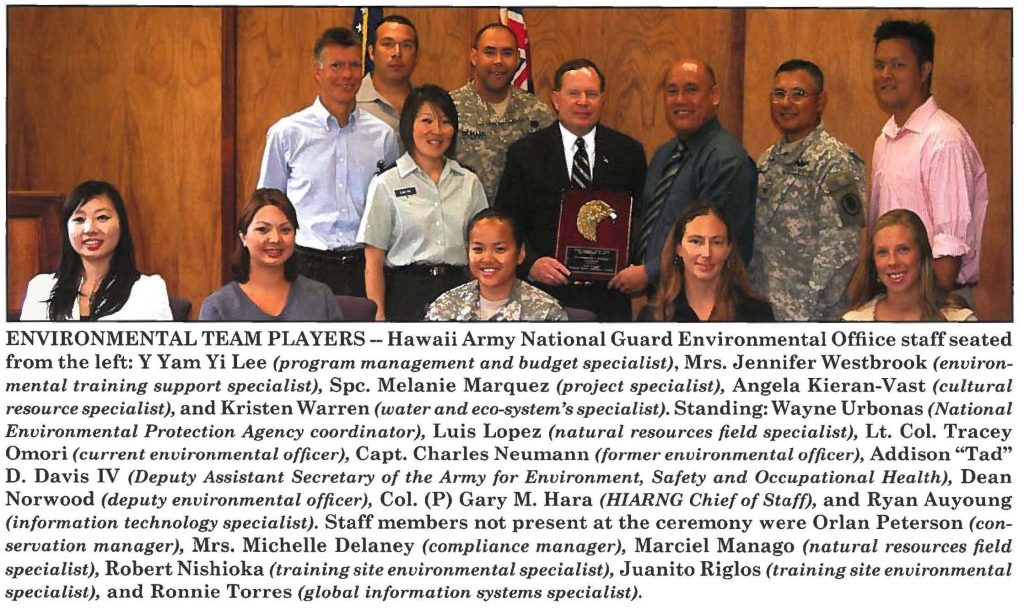 ENVIRONMENTAL TEAM PLAYERS -- Hawaii Army National Guard Environmental Offiice staff seated from the left: Y Yam Yi Lee (program management and budget specialist), Mrs. Jennifer Westbrook (environmental training support specialist), Spc. Melanie Marquez (project specialist), Angela Kieran-Vast (cultural resource specialist), and Kristen Warren (water and eco-system's specialist). Standing: Wayne Urbonas (National Environmental Protection Agency coordinator), Luis Lopez (natural resources field specialist), Lt. Col. Tracey Omori (current environmental officer), Capt. Charles Neumann (former environmental officer), Addison "Tad" D. Davis IV (Deputy Assistant Secretary of the Army for Environment, Safety and Occupational Health), Dean Norwood (deputy environmental officer), Col. (P) Gary M. Hara (HIARNG Chief of Staff), and Ryan Auyoung (information technology specialist). Staff members not present at the ceremony were Orlan Peterson (conservation manager), Mrs. Michelle Delaney (compliance manager), Marciel Manago (natural resources field specialist), Robert Nishioka (training site environmental specialist), Juanito Riglos (training site environmental specialist), and Ronnie Torres (global information systems specialist).